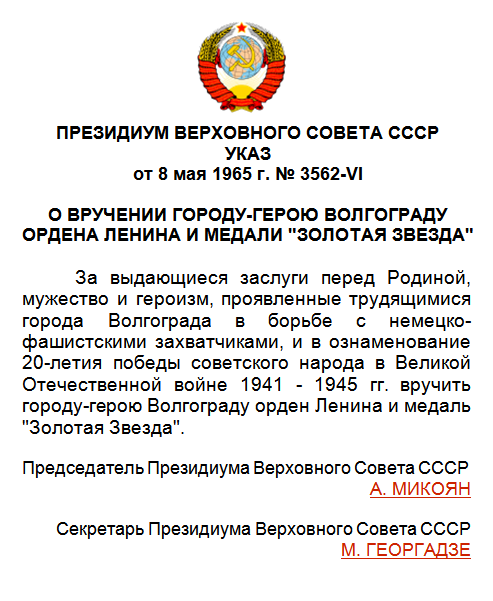 ПРЕЗИДИУМ ВЕРХОВНОГО СОВЕТА СССР
УКАЗ
от 8 мая 1965 г. № 3562-VI

О ВРУЧЕНИИ ГОРОДУ-ГЕРОЮ ВОЛГОГРАДУ ОРДЕНА ЛЕНИНА И МЕДАЛИ "ЗОЛОТАЯ ЗВЕЗДА"

За выдающиеся заслуги перед Родиной, мужество и героизм, проявленные трудящимися города Волгограда в борьбе с немецко-фашистскими захватчиками, и в ознаменование 20-летия победы советского народа в Великой Отечественной войне 1941 - 1945 гг. вручить городу-герою Волгограду орден Ленина и медаль "Золотая Звезда".

Председатель Президиума Верховного Совета СССР
А. МИКОЯН

Секретарь Президиума Верховного Совета СССР
М. ГЕОРГАДЗЕ